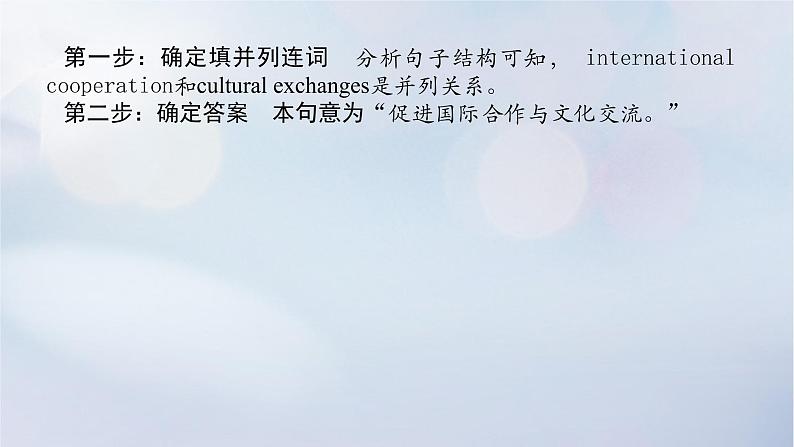 第一步：确定填并列连词　分析句子结构可知， international cooperation和cultural exchanges是并列关系。
第二步：确定答案　本句意为“促进国际合作与文化交流。”